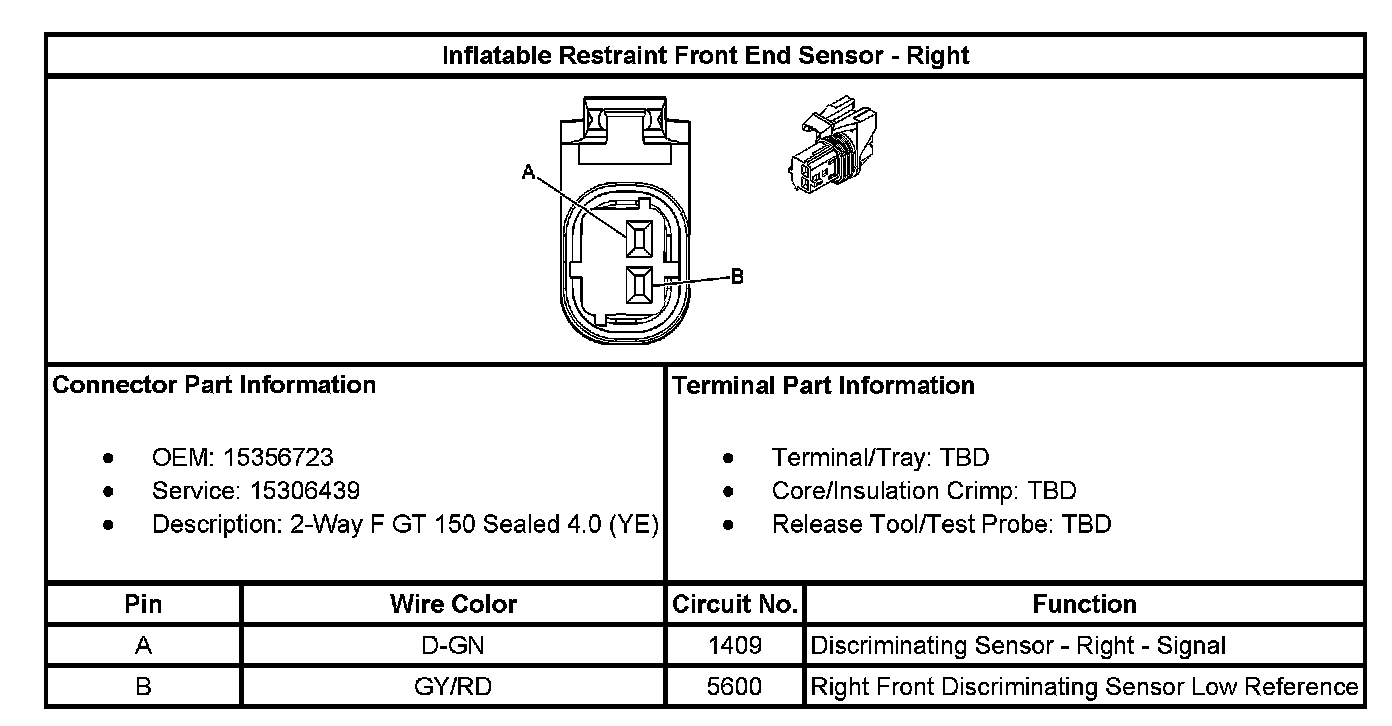 Inflatable Restraint Front End Sensor - Right

A

B

Connector Part Information

- OEM: 15356723
- Service: 15306439
- Description: 2-Way F GT 150 Sealed 4.0 (YE)

Terminal Part Information

- Terminal/Tray: TBD
- Core/Insulation Crimp: TBD
- Release Tool/Test Probe: TBD

| Pin | Wire Color | Circuit No. | Function |
|---|---|---|---|
| A | D-GN | 1409 | Discriminating Sensor - Right - Signal |
| B | GY/RD | 5600 | Right Front Discriminating Sensor Low Reference |